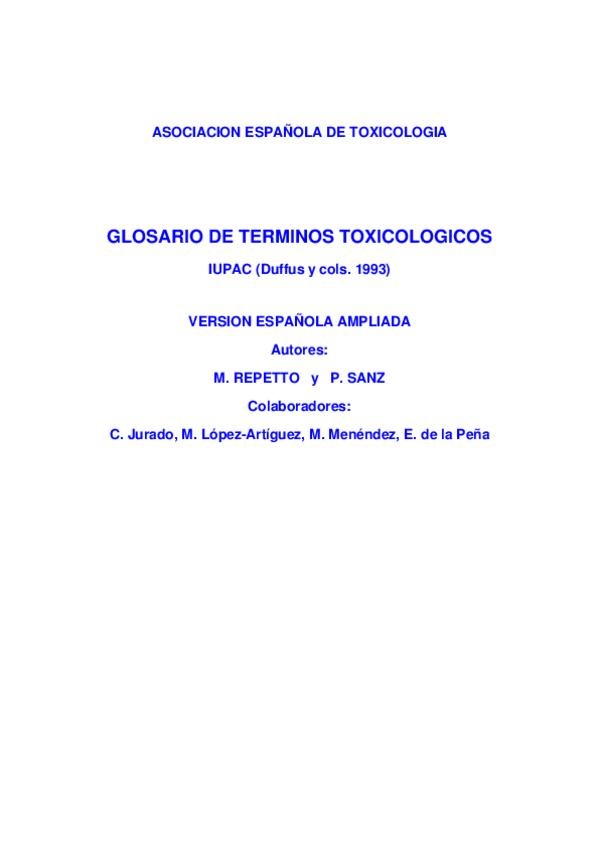 ASOCIACION ESPAÑOLA DE TOXICOLOGIA

GLOSARIO DE TERMINOS TOXICOLOGICOS

IUPAC (Duffus y cols. 1993)

VERSION ESPAÑOLA AMPLIADA

Autores:

M. REPETTO y P. SANZ

Colaboradores:

C. Jurado, M. López-Artíguez, M. Menéndez, E. de la Peña